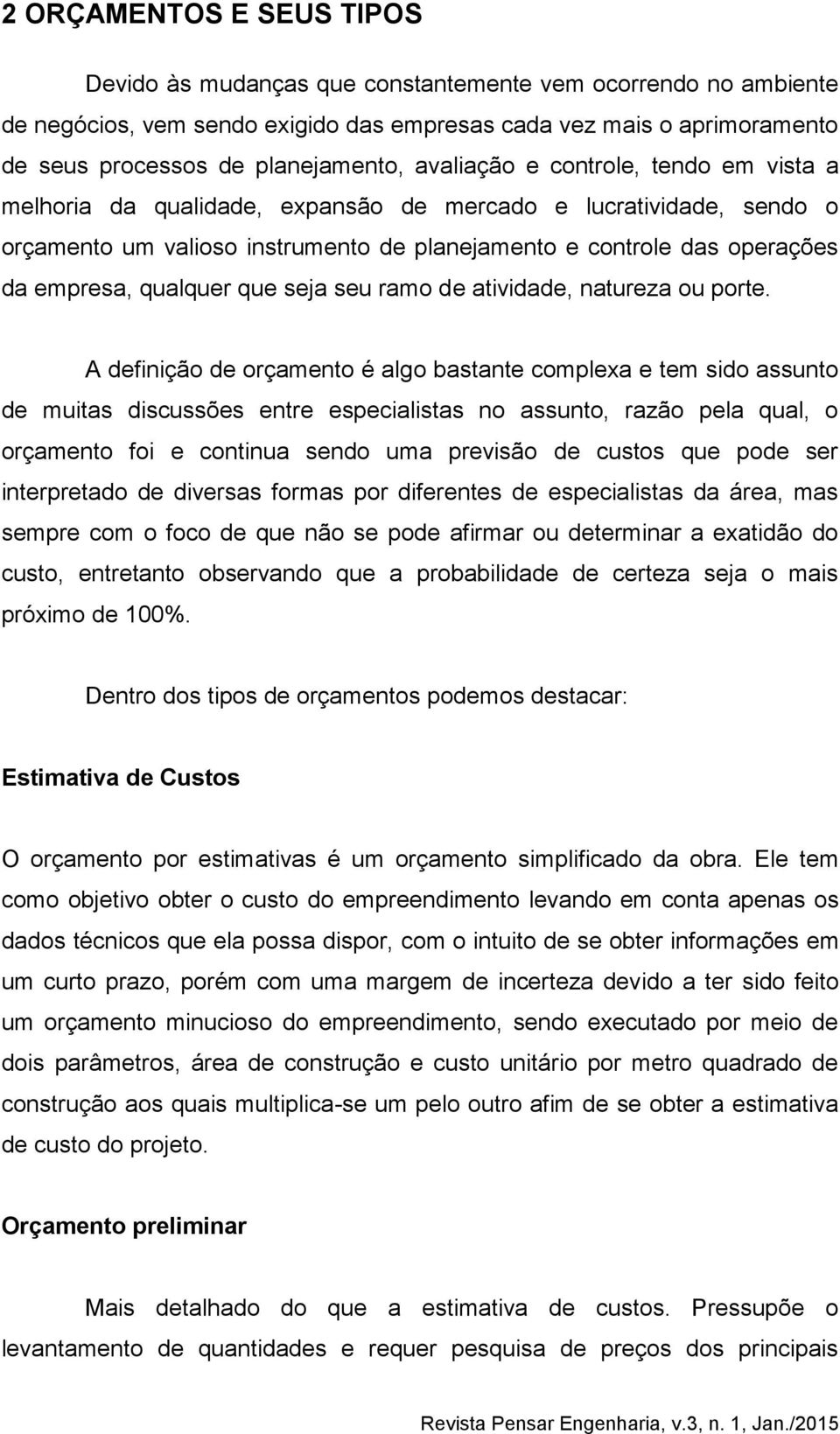 2 ORÇAMENTOS E SEUS TIPOS

Devido às mudanças que constantemente vem ocorrendo no ambiente de negócios, vem sendo exigido das empresas cada vez mais o aprimoramento de seus processos de planejamento, avaliação e controle, tendo em vista a melhoria da qualidade, expansão de mercado e lucratividade, sendo o orçamento um valioso instrumento de planejamento e controle das operações da empresa, qualquer que seja seu ramo de atividade, natureza ou porte.

A definição de orçamento é algo bastante complexa e tem sido assunto de muitas discussões entre especialistas no assunto, razão pela qual, o orçamento foi e continua sendo uma previsão de custos que pode ser interpretado de diversas formas por diferentes de especialistas da área, mas sempre com o foco de que não se pode afirmar ou determinar a exatidão do custo, entretanto observando que a probabilidade de certeza seja o mais próximo de 100%.

Dentro dos tipos de orçamentos podemos destacar:

Estimativa de Custos

O orçamento por estimativas é um orçamento simplificado da obra. Ele tem como objetivo obter o custo do empreendimento levando em conta apenas os dados técnicos que ela possa dispor, com o intuito de se obter informações em um curto prazo, porém com uma margem de incerteza devido a ter sido feito um orçamento minucioso do empreendimento, sendo executado por meio de dois parâmetros, área de construção e custo unitário por metro quadrado de construção aos quais multiplica-se um pelo outro afim de se obter a estimativa de custo do projeto.

Orçamento preliminar

Mais detalhado do que a estimativa de custos. Pressupõe o levantamento de quantidades e requer pesquisa de preços dos principais

Revista Pensar Engenharia, v.3, n. 1, Jan./2015